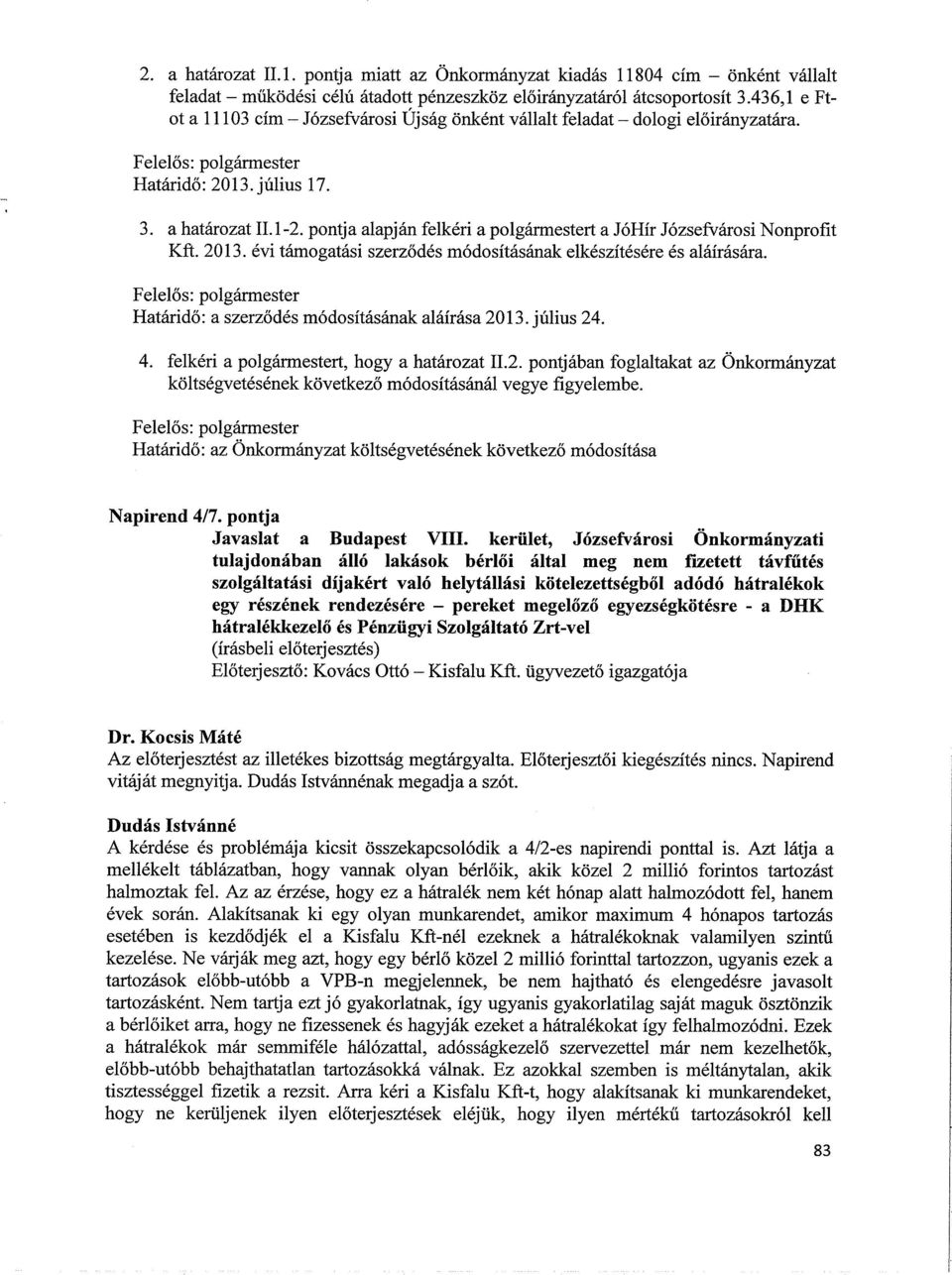 2. a határozat II.1. pontja miatt az Önkormányzat kiadás 11804 cím – önként vállalt feladat – működési célú átadott pénzeszköz előirányzatáról átcsoportosít 3.436,1 e Ft-ot a 11103 cím – Józsefvárosi Újság önként vállalt feladat – dologi előirányzatára.

Felelős: polgármester
Határidő: 2013. július 17.

3. a határozat II.1-2. pontja alapján felkéri a polgármestert a JóHír Józsefvárosi Nonprofit Kft. 2013. évi támogatási szerződés módosításának elkészítésére és aláírására.

Felelős: polgármester
Határidő: a szerződés módosításának aláírása 2013. július 24.

4. felkéri a polgármestert, hogy a határozat II.2. pontjában foglaltakat az Önkormányzat költségvetésének következő módosításánál vegye figyelembe.

Felelős: polgármester
Határidő: az Önkormányzat költségvetésének következő módosítása

Napirend 4/7. pontja
Javaslat a Budapest VIII. kerület, Józsefvárosi Önkormányzati tulajdonában álló lakások bérlői által meg nem fizetett távfűtés szolgáltatási díjakért való helytállási kötelezettségből adódó hátralékok egy részének rendezésére – pereket megelőző egyezségkötésre - a DHK hátralékkezelő és Pénzügyi Szolgáltató Zrt-vel
(írásbeli előterjesztés)
Előterjesztő: Kovács Ottó – Kisfalu Kft. ügyvezető igazgatója

Dr. Kocsis Máté
Az előterjesztést az illetékes bizottság megtárgyalta. Előterjesztői kiegészítés nincs. Napirend vitáját megnyitja. Dudás Istvánnénak megadja a szót.

Dudás Istvánné
A kérdése és problémája kicsit összekapcsolódik a 4/2-es napirendi ponttal is. Azt látja a mellékelt táblázatban, hogy vannak olyan bérlőik, akik közel 2 millió forintos tartozást halmoztak fel. Az az érzése, hogy ez a hátralék nem két hónap alatt halmozódott fel, hanem évek során. Alakítsanak ki egy olyan munkarendet, amikor maximum 4 hónapos tartozás esetében is kezdődjék el a Kisfalu Kft-nél ezeknek a hátralékoknak valamilyen szintű kezelése. Ne várják meg azt, hogy egy bérlő közel 2 millió forinttal tartozzon, ugyanis ezek a tartozások előbb-utóbb a VPB-n megjelennek, be nem hajtható és elengedésre javasolt tartozásként. Nem tartja ezt jó gyakorlatnak, így ugyanis gyakorlatilag saját maguk ösztönzik a bérlőiket arra, hogy ne fizessenek és hagyják ezeket a hátralékokat így felhalmozódni. Ezek a hátralékok már semmiféle hálózattal, adósságkezelő szervezettel már nem kezelhetők, előbb-utóbb behajthatatlan tartozásokká válnak. Ez azokkal szemben is méltánytalan, akik tisztességgel fizetik a rezsit. Arra kéri a Kisfalu Kft-t, hogy alakítsanak ki munkarendeket, hogy ne kerüljenek ilyen előterjesztések eléjük, hogy ilyen mértékű tartozásokról kell

83